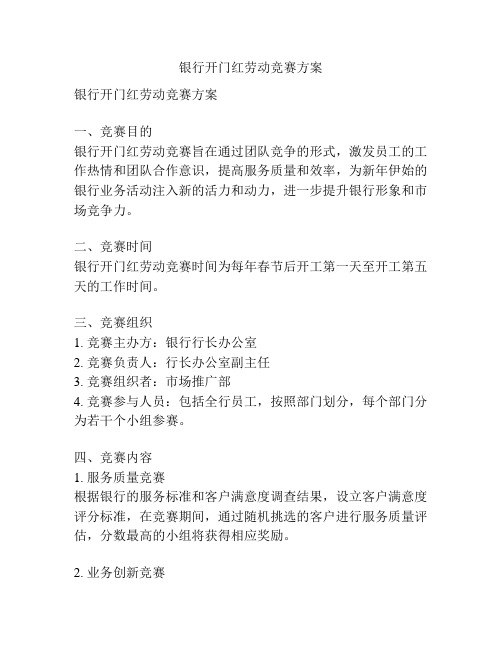 银行开门红劳动竞赛方案

银行开门红劳动竞赛方案

一、竞赛目的
银行开门红劳动竞赛旨在通过团队竞争的形式，激发员工的工作热情和团队合作意识，提高服务质量和效率，为新年伊始的银行业务活动注入新的活力和动力，进一步提升银行形象和市场竞争力。

二、竞赛时间
银行开门红劳动竞赛时间为每年春节后开工第一天至开工第五天的工作时间。

三、竞赛组织
1. 竞赛主办方：银行行长办公室
2. 竞赛负责人：行长办公室副主任
3. 竞赛组织者：市场推广部
4. 竞赛参与人员：包括全行员工，按照部门划分，每个部门分为若干个小组参赛。

四、竞赛内容
1. 服务质量竞赛
根据银行的服务标准和客户满意度调查结果，设立客户满意度评分标准，在竞赛期间，通过随机挑选的客户进行服务质量评估，分数最高的小组将获得相应奖励。

2. 业务创新竞赛